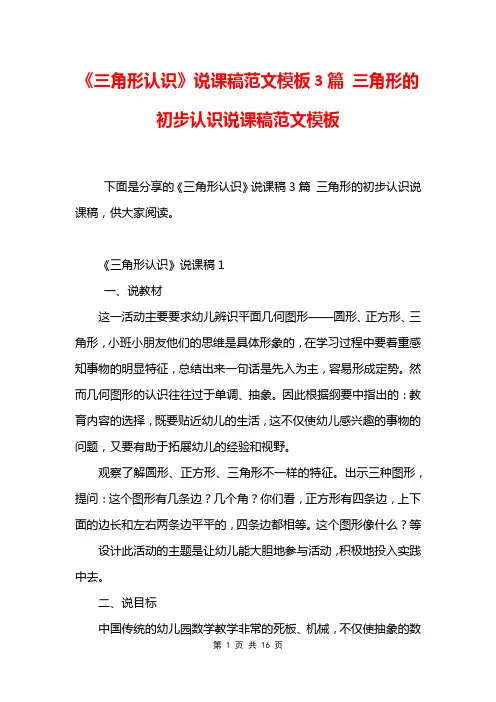 《三角形认识》说课稿范文模板3篇 三角形的初步认识说课稿范文模板

下面是分享的《三角形认识》说课稿3篇 三角形的初步认识说课稿，供大家阅读。

《三角形认识》说课稿1

一、说教材

这一活动主要要求幼儿辨识平面几何图形——圆形、正方形、三角形，小班小朋友他们的思维是具体形象的，在学习过程中要着重感知事物的明显特征，总结出来一句话是先入为主，容易形成定势。然而几何图形的认识往往过于单调、抽象。因此根据纲要中指出的：教育内容的选择，既要贴近幼儿的生活，这不仅使幼儿感兴趣的事物的问题，又要有助于拓展幼儿的经验和视野。

观察了解圆形、正方形、三角形不一样的特征。出示三种图形，提问：这个图形有几条边？几个角？你们看，正方形有四条边，上下面的边长和左右两条边平平的，四条边都相等。这个图形像什么？等

设计此活动的主题是让幼儿能大胆地参与活动，积极地投入实践中去。

二、说目标

中国传统的幼儿园数学教学非常的死板、机械，不仅使抽象的数

第 1 页 共 16 页